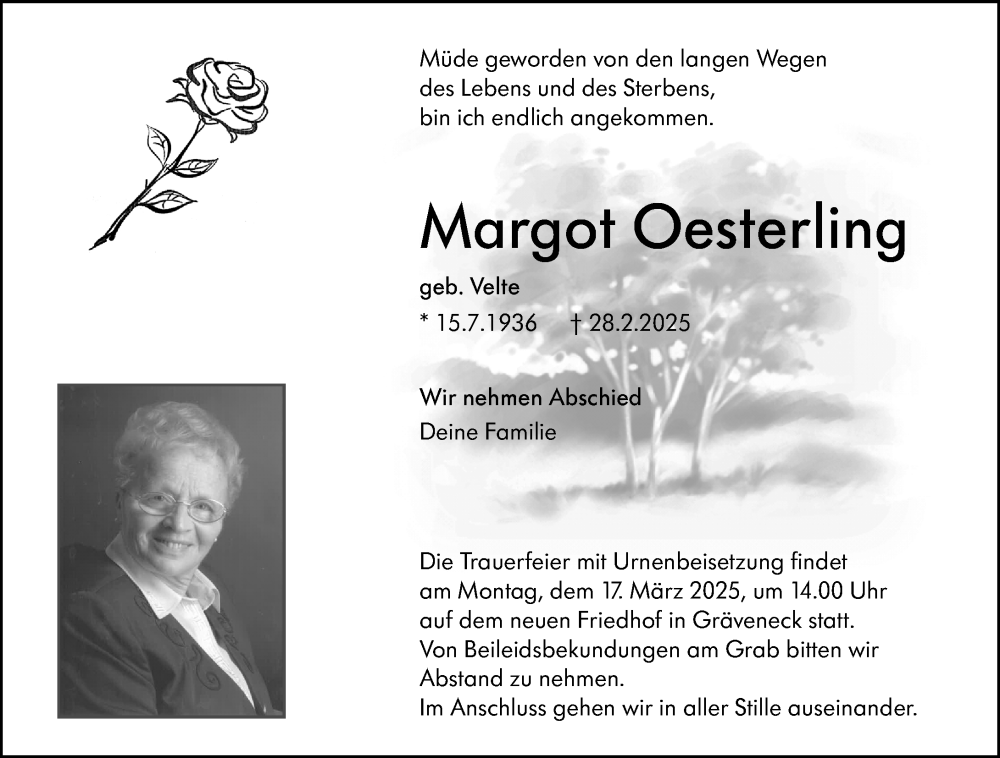 Müde geworden von den langen Wegen
des Lebens und des Sterbens,
bin ich endlich angekommen.

Margot Oesterling

geb. Velte

* 15.7.1936 † 28.2.2025

Wir nehmen Abschied
Deine Familie

Die Trauerfeier mit Urnenbeisetzung findet am Montag, dem 17. März 2025, um 14.00 Uhr auf dem neuen Friedhof in Gräveneck statt.
Von Beileidsbekundungen am Grab bitten wir Abstand zu nehmen.
Im Anschluss gehen wir in aller Stille auseinander.